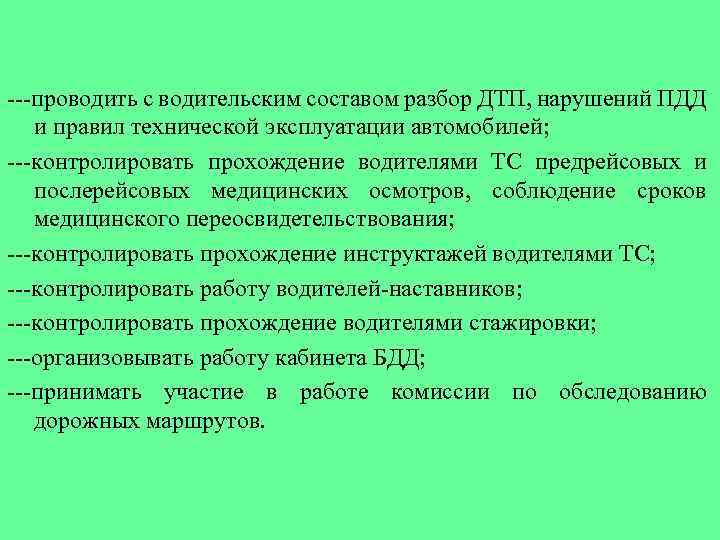 ---проводить с водительским составом разбор ДТП, нарушений ПДД и правил технической эксплуатации автомобилей;

---контролировать прохождение водителями ТС предрейсовых и послерейсовых медицинских осмотров, соблюдение сроков медицинского переосвидетельствования;

---контролировать прохождение инструктажей водителями ТС;

---контролировать работу водителей-наставников;

---контролировать прохождение водителями стажировки;

---организовывать работу кабинета БДД;

---принимать участие в работе комиссии по обследованию дорожных маршрутов.